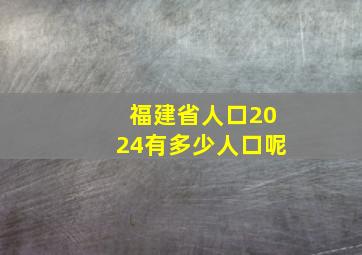 福建省人口2024有多少人口呢